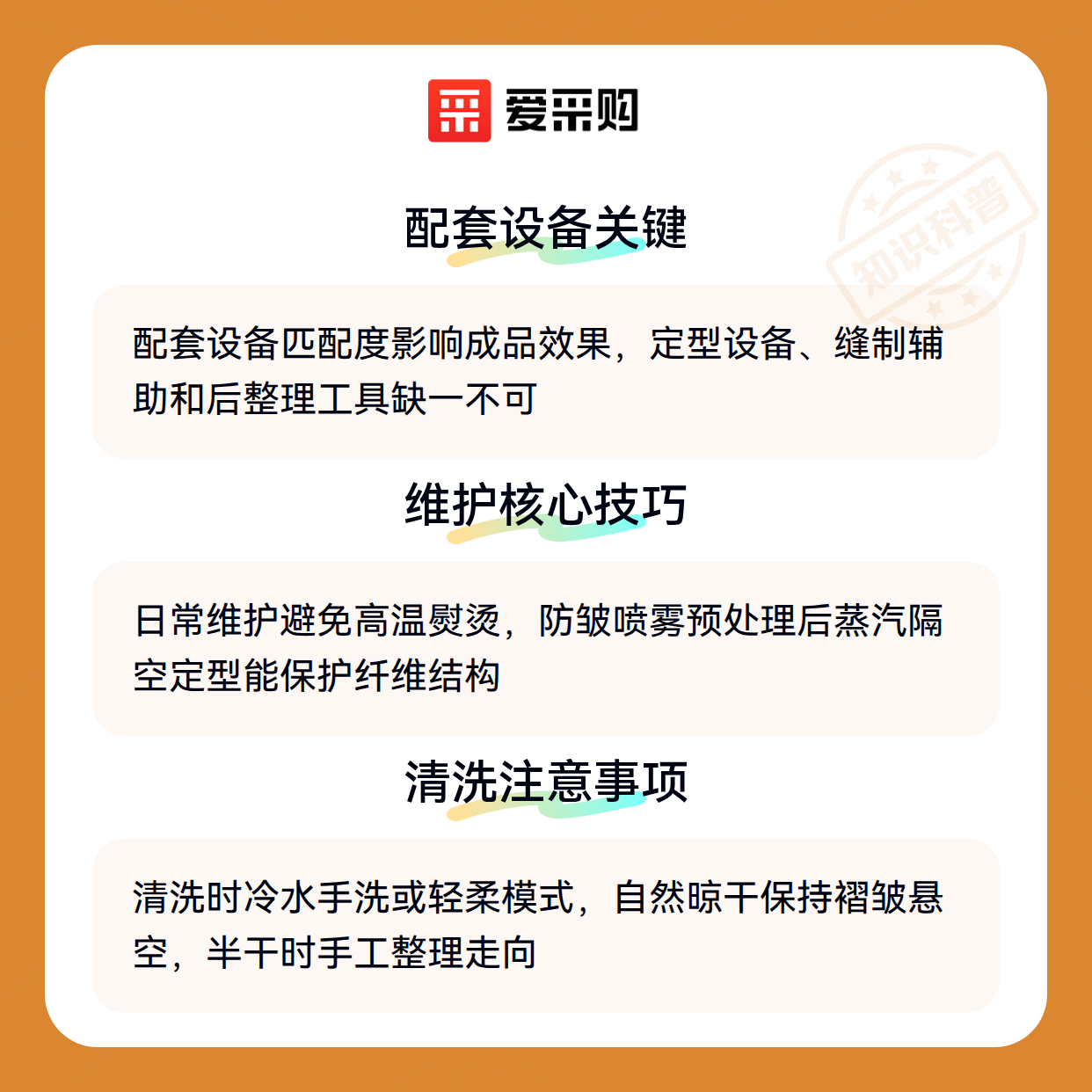 爱采购

配套设备关键

配套设备匹配度影响成品效果，定型设备、缝制辅助和后整理工具缺一不可

维护核心技巧

日常维护避免高温熨烫，防皱喷雾预处理后蒸汽隔空定型能保护纤维结构

清洗注意事项

清洗时冷水手洗或轻柔模式，自然晾干保持褶皱悬空，半干时手工整理走向

知识科普